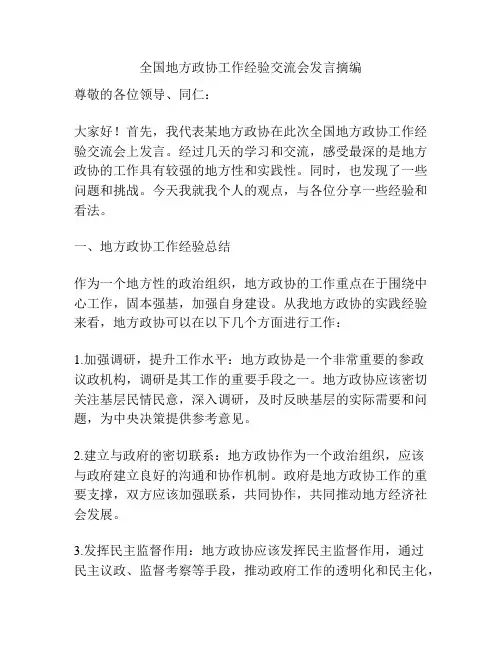 全国地方政协工作经验交流会发言摘编

尊敬的各位领导、同仁：

大家好！首先，我代表某地方政协在此次全国地方政协工作经验交流会上发言。经过几天的学习和交流，感受最深的是地方政协的工作具有较强的地方性和实践性。同时，也发现了一些问题和挑战。今天我就我个人的观点，与各位分享一些经验和看法。

一、地方政协工作经验总结

作为一个地方性的政治组织，地方政协的工作重点在于围绕中心工作，固本强基，加强自身建设。从我地方政协的实践经验来看，地方政协可以在以下几个方面进行工作：

1.加强调研，提升工作水平：地方政协是一个非常重要的参政议政机构，调研是其工作的重要手段之一。地方政协应该密切关注基层民情民意，深入调研，及时反映基层的实际需要和问题，为中央决策提供参考意见。

2.建立与政府的密切联系：地方政协作为一个政治组织，应该与政府建立良好的沟通和协作机制。政府是地方政协工作的重要支撑，双方应该加强联系，共同协作，共同推动地方经济社会发展。

3.发挥民主监督作用：地方政协应该发挥民主监督作用，通过民主议政、监督考察等手段，推动政府工作的透明化和民主化，